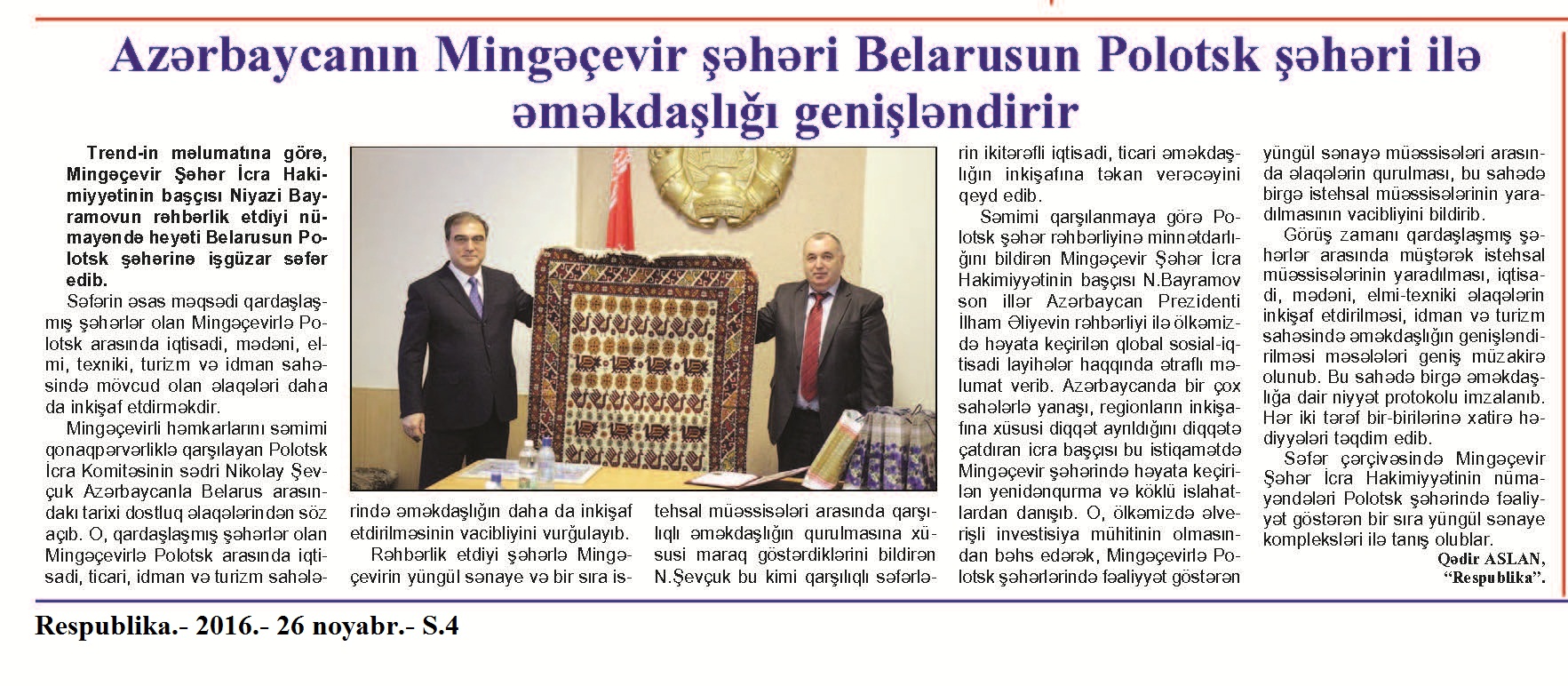 Azərbaycanın Mingəçevir şəhəri Belarusun Polotsk şəhəri ilə əməkdaşlığı genişləndirir

Trend-in məlumatına görə, Mingəçevir Şəhər İcra Hakimiyyətinin başçısı Niyazi Bayramovun rəhbərlik etdiyi nümayəndə heyəti Belarusun Polotsk şəhərinə işgüzar səfər edib.

Səfərin əsas məqsədi qardaşlaşmış şəhərlər olan Mingəçevirlə Polotsk arasında iqtisadi, mədəni, elmi, texniki, turizm və idman sahəsində mövcud olan əlaqələri daha da inkişaf etdirməkdir.

Mingəçevirli həmkarlarını səmimi qonaqpərvərliklə qarşılayan Polotsk İcra Komitəsinin sədri Nikolay Şevçuk Azərbaycanla Belarus arasındakı tarixi dostluq əlaqələrindən söz açıb. O, qardaşlaşmış şəhərlər olan Mingəçevirlə Polotsk arasında iqtisadi, ticari, idman və turizm sahələrində əməkdaşlığın daha da inkişaf etdirilməsinin vacibliyini vurğulayıb.

Rəhbərlik etdiyi şəhərlə Mingəçevirin yüngül sənaye və bir sıra istehsal müəssisələri arasında qarşılıqlı əməkdaşlığın qurulmasına xüsusi maraq göstərdiklərini bildirən N.Şevçuk bu kimi qarşılıqlı səfərlərin ikitərəfli iqtisadi, ticari əməkdaşlığın inkişafına təkan verəcəyini qeyd edib.

Səmimi qarşılanmaya görə Polotsk şəhər rəhbərliyinə minnətdarlığını bildirən Mingəçevir Şəhər İcra Hakimiyyətinin başçısı N.Bayramov son illər Azərbaycan Prezidenti İlham Əliyevin rəhbərliyi ilə ölkəmizdə həyata keçirilən qlobal sosial-iqtisadi layihələr haqqında ətraflı məlumat verib. Azərbaycanda bir çox sahələrlə yanaşı, regionların inkişafına xüsusi diqqət ayrıldığını diqqətə çatdıran icra başçısı bu istiqamətdə Mingəçevir şəhərində həyata keçirilən yenidənqurma və köklü islahatlardan danışıb. O, ölkəmizdə əlverişli investisiya mühitinin olmasından bəhs edərək, Mingəçevirlə Polotsk şəhərlərində fəaliyyət göstərən yüngül sənayə müəssisələri arasında əlaqələrin qurulması, bu sahədə birgə istehsal müəssisələrinin yaradılmasının vacibliyini bildirib.

Görüş zamanı qardaşlaşmış şəhərlər arasında müştərək istehsal müəssisələrinin yaradılması, iqtisadi, mədəni, elmi-texniki əlaqələrin inkişaf etdirilməsi, idman və turizm sahəsində əməkdaşlığın genişləndirilməsi məsələləri geniş müzakirə olunub. Bu sahədə birgə əməkdaşlığa dair niyyət protokolu imzalanıb. Hər iki tərəf bir-birilərinə xatirə hədiyyələri təqdim edib.

Səfər çərçivəsində Mingəçevir Şəhər İcra Hakimiyyətinin nümayəndələri Polotsk şəhərində fəaliyyət göstərən bir sıra yüngül sənaye kompleksləri ilə tanış olublar.

Qədir ASLAN,
"Respublika".

Respublika.- 2016.- 26 noyabr.- S.4